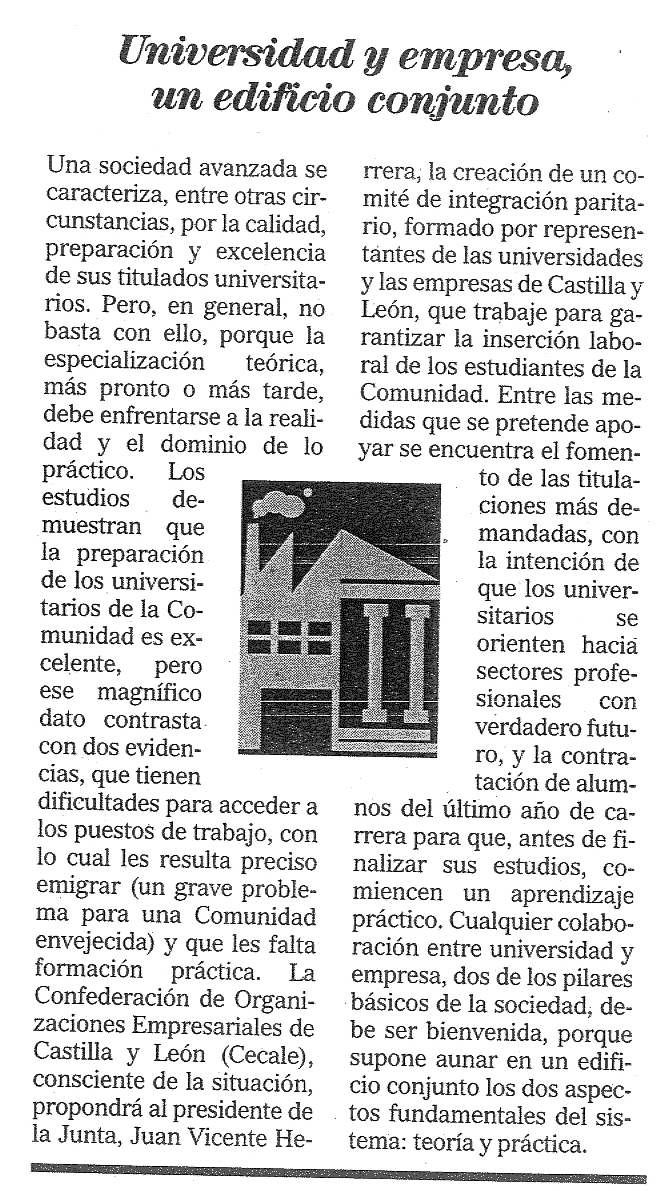 Universidad y empresa, un edificio conjunto

Una sociedad avanzada se caracteriza, entre otras circunstancias, por la calidad, preparación y excelencia de sus titulados universitarios. Pero, en general, no basta con ello, porque la especialización teórica, más pronto o más tarde, debe enfrentarse a la realidad y el dominio de lo práctico. Los estudios demuestran que la preparación de los universitarios de la Comunidad es excelente, pero ese magnífico dato contrasta con dos evidencias, que tienen dificultades para acceder a los puestos de trabajo, con lo cual les resulta preciso emigrar (un grave problema para una Comunidad envejecida) y que les falta formación práctica. La Confederación de Organizaciones Empresariales de Castilla y León (Cecale), consciente de la situación, propondrá al presidente de la Junta, Juan Vicente Herrera, la creación de un comité de integración paritario, formado por representantes de las universidades y las empresas de Castilla y León, que trabaje para garantizar la inserción laboral de los estudiantes de la Comunidad. Entre las medidas que se pretende apoyar se encuentra el fomento de las titulaciones más demandadas, con la intención de que los universitarios se orienten hacia sectores profesionales con verdadero futuro, y la contratación de alumnos del último año de carrera para que, antes de finalizar sus estudios, comiencen un aprendizaje práctico. Cualquier colaboración entre universidad y empresa, dos de los pilares básicos de la sociedad, debe ser bienvenida, porque supone aunar en un edificio conjunto los dos aspectos fundamentales del sistema: teoría y práctica.